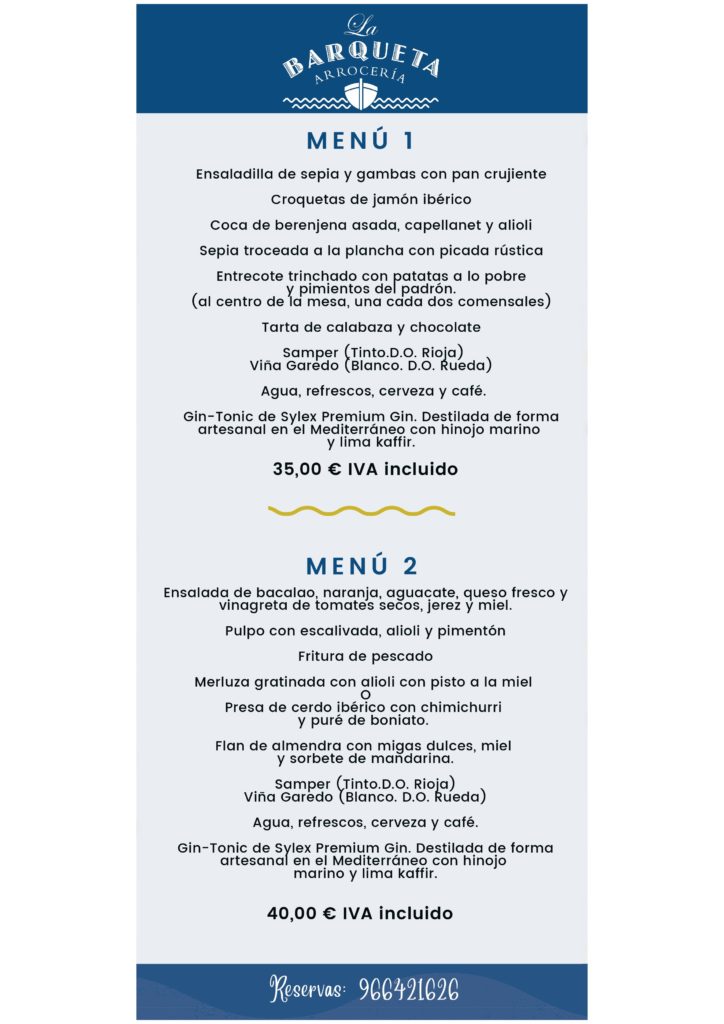 La
BARQUETA
ARROCERÍA

MENÚ 1

Ensaladilla de sepia y gambas con pan crujiente

Croquetas de jamón ibérico

Coca de berenjena asada, capellanet y alioli

Sepia troceada a la plancha con picada rústica

Entrecote trinchado con patatas a lo pobre y pimientos del padrón.
(al centro de la mesa, una cada dos comensales)

Tarta de calabaza y chocolate

Samper (Tinto.D.O. Rioja)
Viña Garedo (Blanco. D.O. Rueda)

Agua, refrescos, cerveza y café.

Gin-Tonic de Sylex Premium Gin. Destilada de forma artesanal en el Mediterráneo con hinojo marino y lima kaffir.

35,00 € IVA incluido

MENÚ 2

Ensalada de bacalao, naranja, aguacate, queso fresco y vinagreta de tomates secos, jerez y miel.

Pulpo con escalivada, alioli y pimentón

Fritura de pescado

Merluza gratinada con alioli con pisto a la miel
O
Presa de cerdo ibérico con chimichurri y puré de boniato.

Flan de almendra con migas dulces, miel y sorbete de mandarina.

Samper (Tinto.D.O. Rioja)
Viña Garedo (Blanco. D.O. Rueda)

Agua, refrescos, cerveza y café.

Gin-Tonic de Sylex Premium Gin. Destilada de forma artesanal en el Mediterráneo con hinojo marino y lima kaffir.

40,00 € IVA incluido

Reservas: 966421626